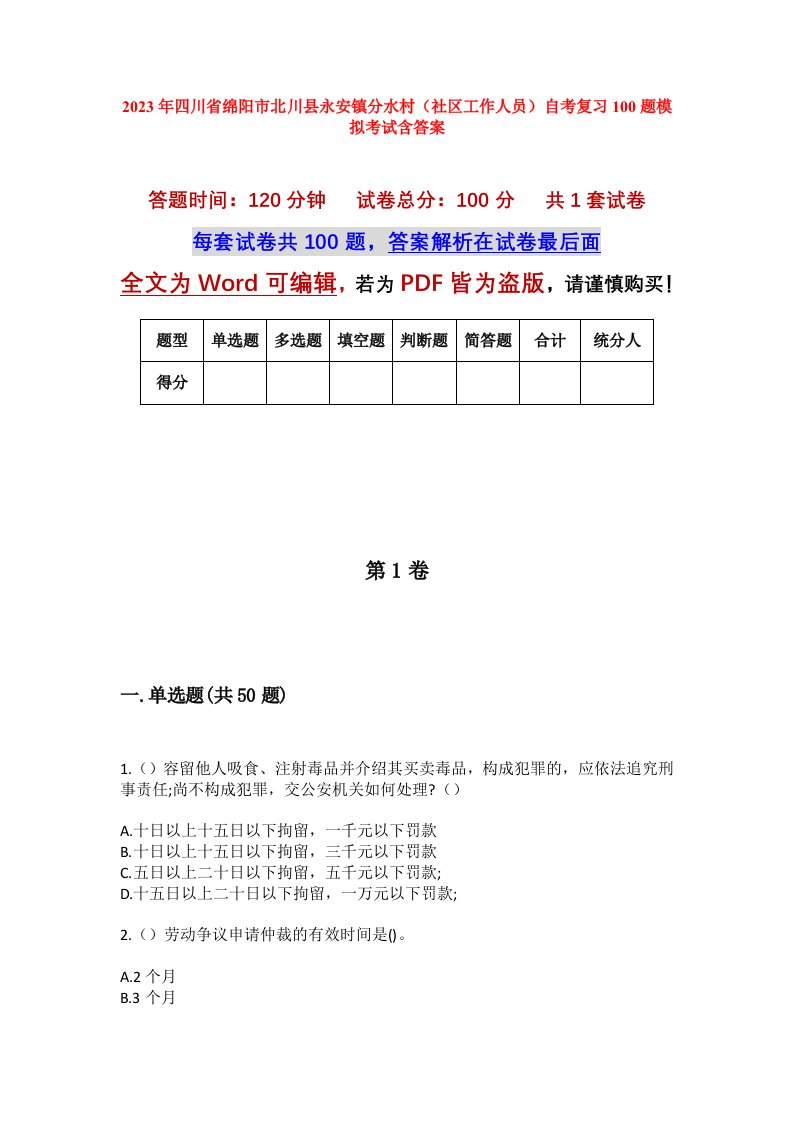 2023年四川省绵阳市北川县永安镇分水村（社区工作人员）自考复习100题模拟考试含答案

答题时间：120分钟　试卷总分：100分　共1套试卷

每套试卷共100题，答案解析在试卷最后面

全文为Word可编辑，若为PDF皆为盗版，请谨慎购买！

| 题型 | 单选题 | 多选题 | 填空题 | 判断题 | 简答题 | 合计 | 统分人 |
|---|---|---|---|---|---|---|---|
| 得分 | | | | | | | |

第1卷

一.单选题(共50题)

1.（）容留他人吸食、注射毒品并介绍其买卖毒品，构成犯罪的，应依法追究刑事责任;尚不构成犯罪，交公安机关如何处理?（）

A.十日以上十五日以下拘留，一千元以下罚款
B.十日以上十五日以下拘留，三千元以下罚款
C.五日以上二十日以下拘留，五千元以下罚款;
D.十五日以上二十日以下拘留，一万元以下罚款;

2.（）劳动争议申请仲裁的有效时间是()。

A.2 个月
B.3 个月